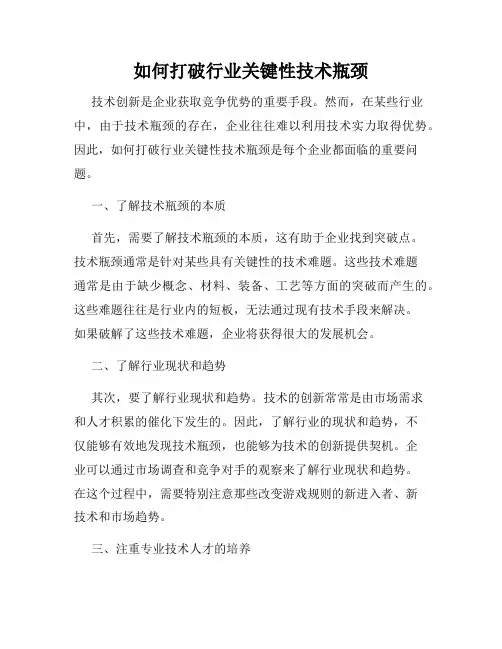 如何打破行业关键性技术瓶颈

技术创新是企业获取竞争优势的重要手段。然而，在某些行业中，由于技术瓶颈的存在，企业往往难以利用技术实力取得优势。因此，如何打破行业关键性技术瓶颈是每个企业都面临的重要问题。

一、了解技术瓶颈的本质

首先，需要了解技术瓶颈的本质，这有助于企业找到突破点。技术瓶颈通常是针对某些具有关键性的技术难题。这些技术难题通常是由于缺少概念、材料、装备、工艺等方面的突破而产生的。这些难题往往是行业内的短板，无法通过现有技术手段来解决。如果破解了这些技术难题，企业将获得很大的发展机会。

二、了解行业现状和趋势

其次，要了解行业现状和趋势。技术的创新常常是由市场需求和人才积累的催化下发生的。因此，了解行业的现状和趋势，不仅能够有效地发现技术瓶颈，也能够为技术的创新提供契机。企业可以通过市场调查和竞争对手的观察来了解行业现状和趋势。在这个过程中，需要特别注意那些改变游戏规则的新进入者、新技术和市场趋势。

三、注重专业技术人才的培养